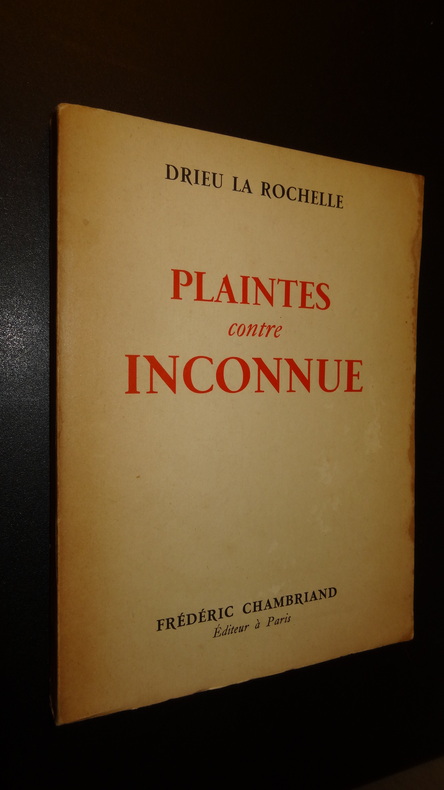 DRIEU LA ROCHELLE

PLAINTES
contre
INCONNUE

FRÉDÉRIC CHAMBRIAND
Éditeur à Paris